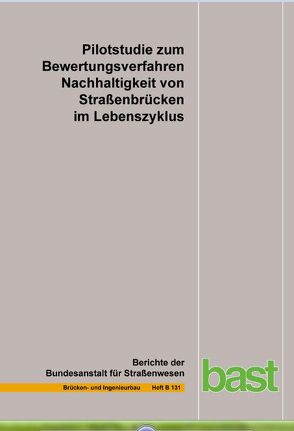 Pilotstudie zum Bewertungsverfahren Nachhaltigkeit von Straßenbrücken im Lebenszyklus

Berichte der Bundesanstalt für Straßenwesen

Brücken- und Ingenieurbau Heft B 131

bast